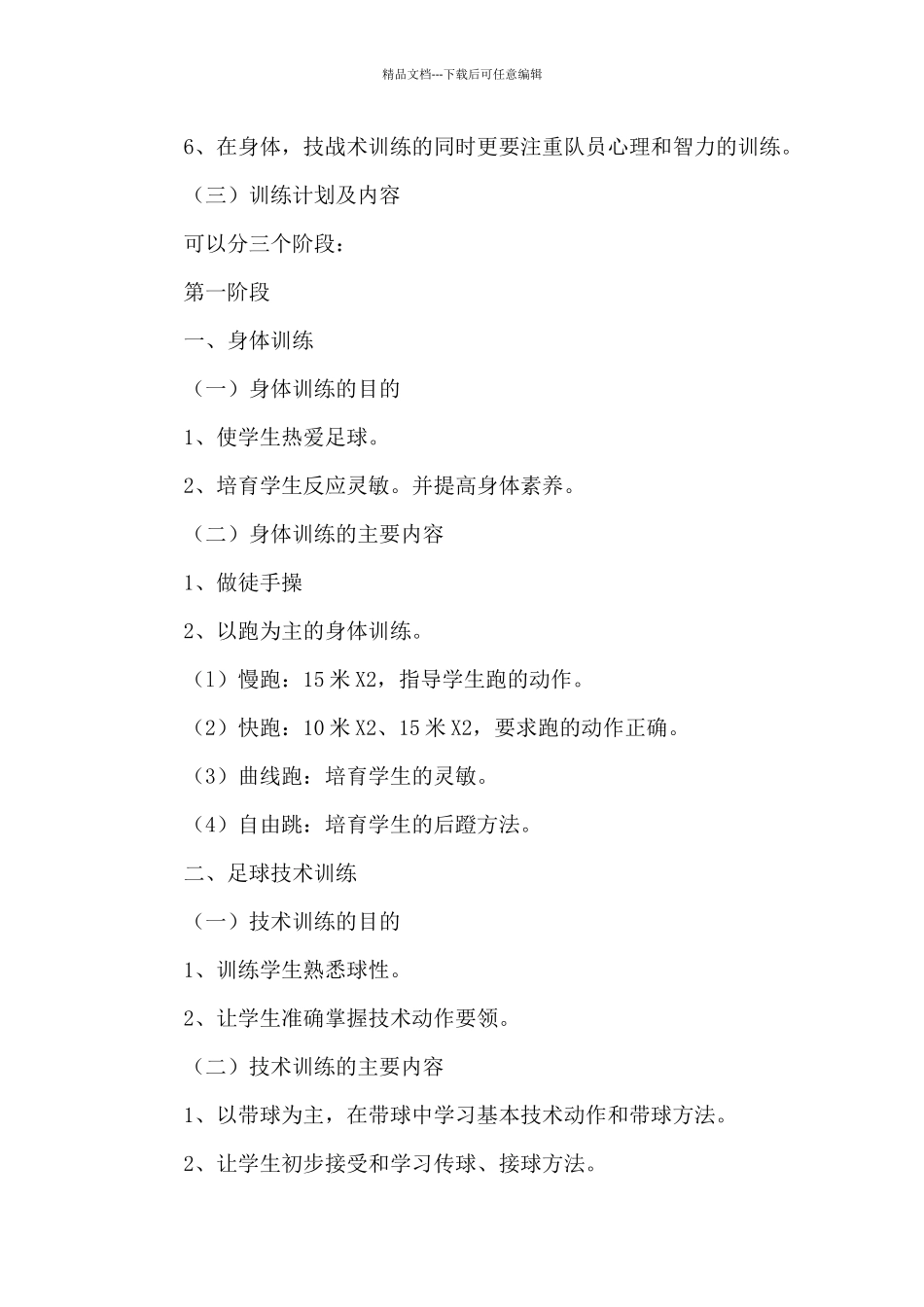 精品文档---下载后可任意编辑

6、在身体，技战术训练的同时更要注重队员心理和智力的训练。

（三）训练计划及内容

可以分三个阶段：

第一阶段

一、身体训练

（一）身体训练的目的

1、使学生热爱足球。

2、培育学生反应灵敏。并提高身体素养。

（二）身体训练的主要内容

1、做徒手操

2、以跑为主的身体训练。

（1）慢跑：15 米 X2，指导学生跑的动作。

（2）快跑：10 米 X2、15 米 X2，要求跑的动作正确。

（3）曲线跑：培育学生的灵敏。

（4）自由跳：培育学生的后蹬方法。

二、足球技术训练

（一）技术训练的目的

1、训练学生熟悉球性。

2、让学生准确掌握技术动作要领。

（二）技术训练的主要内容

1、以带球为主，在带球中学习基本技术动作和带球方法。

2、让学生初步接受和学习传球、接球方法。